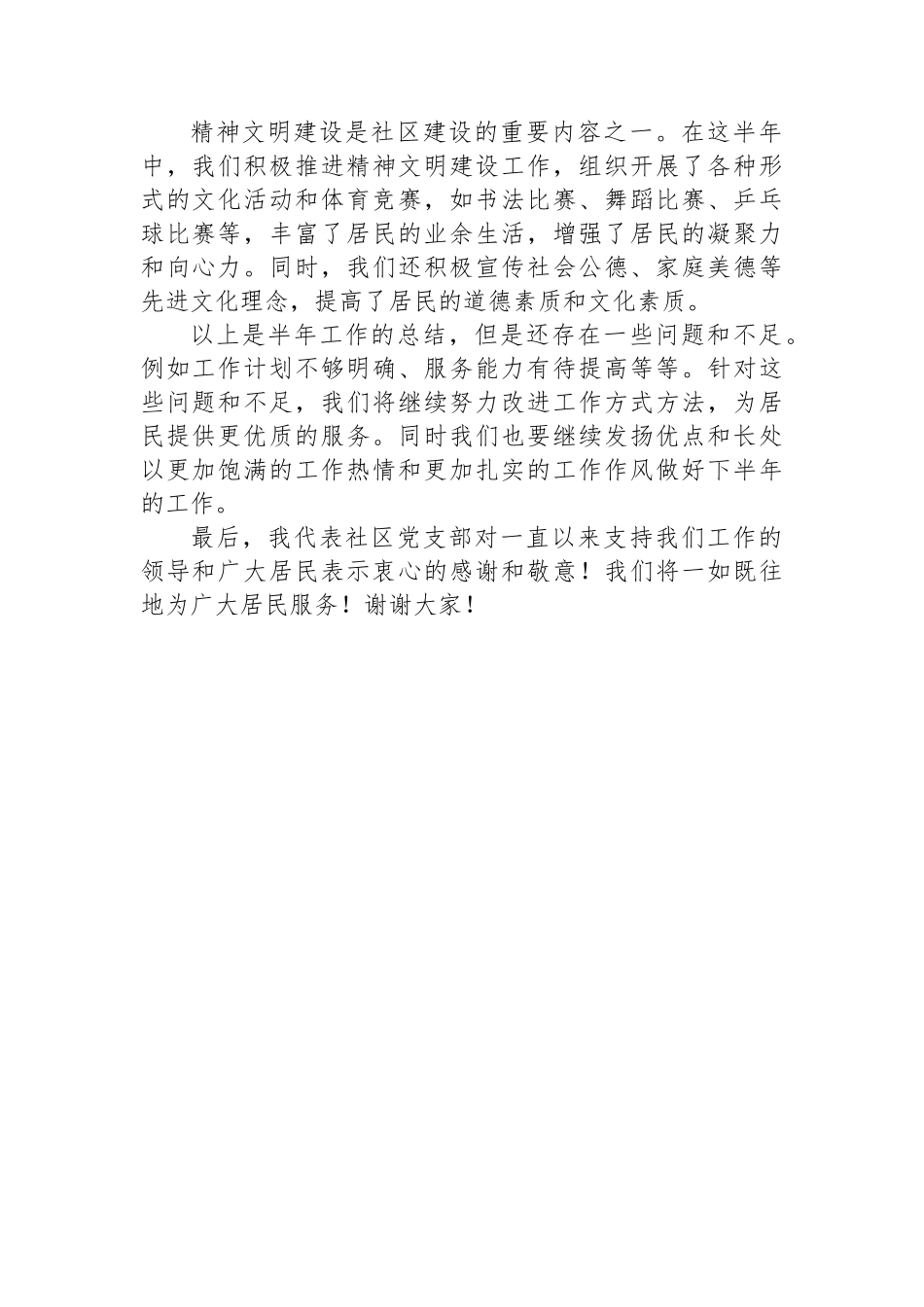 精神文明建设是社区建设的重要内容之一。在这半年中，我们积极推进精神文明建设工作，组织开展了各种形式的文化活动和体育竞赛，如书法比赛、舞蹈比赛、乒乓球比赛等，丰富了居民的业余生活，增强了居民的凝聚力和向心力。同时，我们还积极宣传社会公德、家庭美德等先进文化理念，提高了居民的道德素质和文化素质。

以上是半年工作的总结，但是还存在一些问题和不足。例如工作计划不够明确、服务能力有待提高等等。针对这些问题和不足，我们将继续努力改进工作方式方法，为居民提供更优质的服务。同时我们也要继续发扬优点和长处以更加饱满的工作热情和更加扎实的工作作风做好下半年的工作。

最后，我代表社区党支部对一直以来支持我们工作的领导和广大居民表示衷心的感谢和敬意！我们将一如既往地为广大居民服务！谢谢大家！